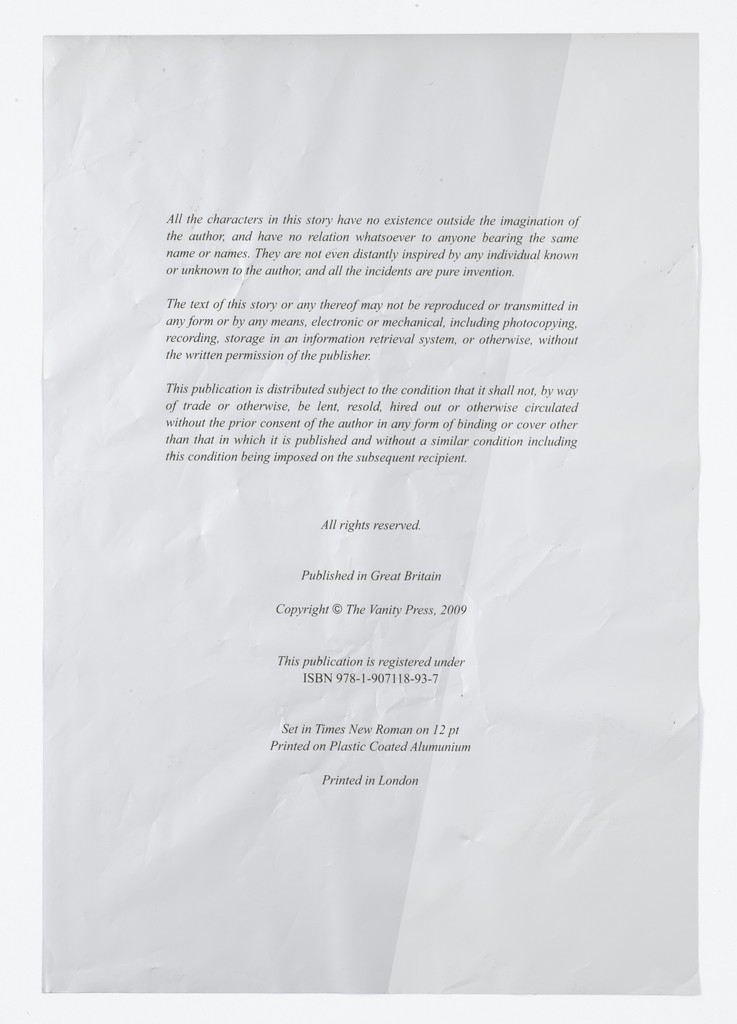 All the characters in this story have no existence outside the imagination of the author, and have no relation whatsoever to anyone bearing the same name or names. They are not even distantly inspired by any individual known or unknown to the author, and all the incidents are pure invention.

The text of this story or any thereof may not be reproduced or transmitted in any form or by any means, electronic or mechanical, including photocopying, recording, storage in an information retrieval system, or otherwise, without the written permission of the publisher.

This publication is distributed subject to the condition that it shall not, by way of trade or otherwise, be lent, resold, hired out or otherwise circulated without the prior consent of the author in any form of binding or cover other than that in which it is published and without a similar condition including this condition being imposed on the subsequent recipient.

All rights reserved.

Published in Great Britain

Copyright © The Vanity Press, 2009

This publication is registered under
ISBN 978-1-907118-93-7

Set in Times New Roman on 12 pt
Printed on Plastic Coated Alumunium

Printed in London